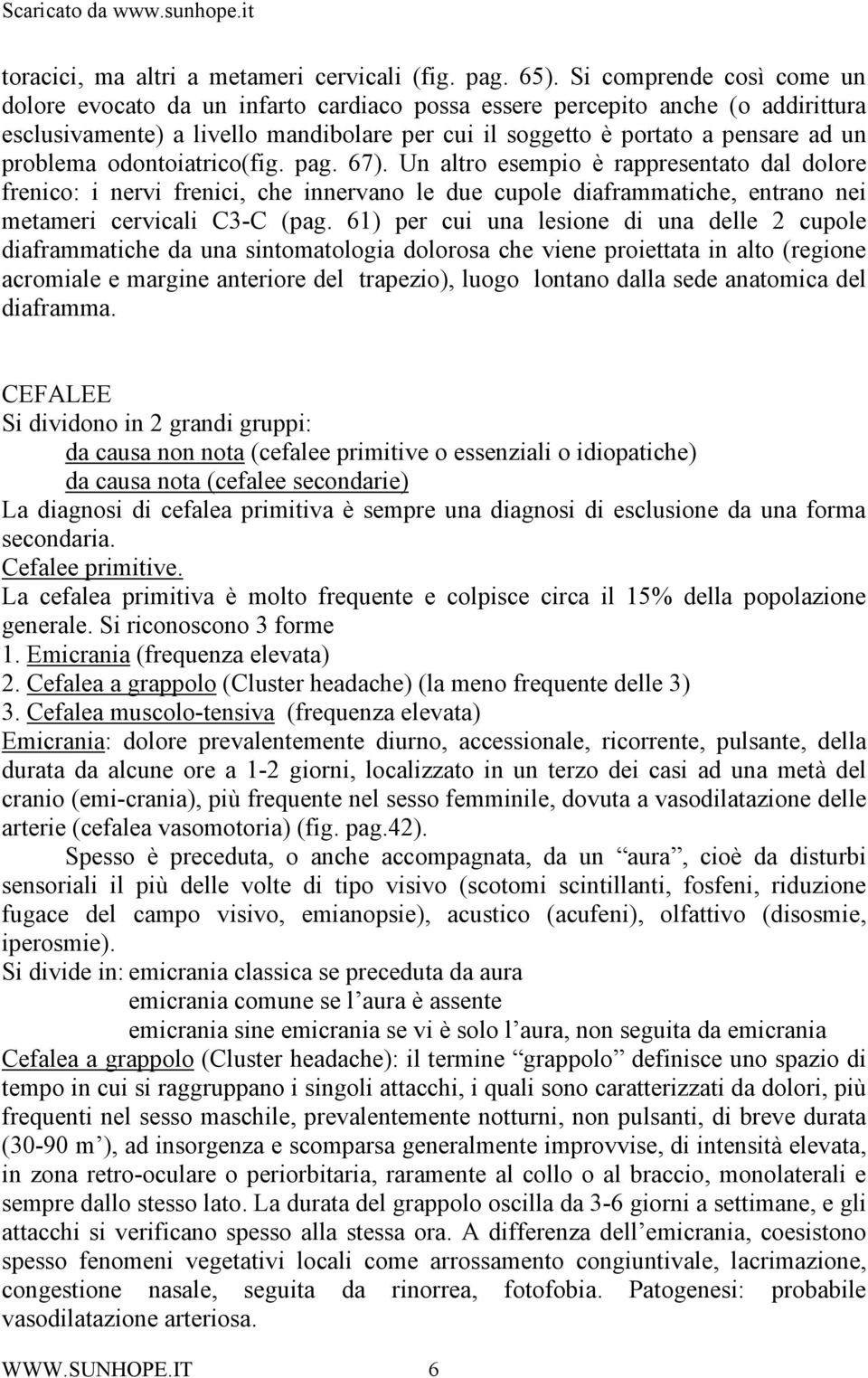 Scaricato da www.sunhope.it

toracici, ma altri a metameri cervicali (fig. pag. 65). Si comprende così come un dolore evocato da un infarto cardiaco possa essere percepito anche (o addirittura esclusivamente) a livello mandibolare per cui il soggetto è portato a pensare ad un problema odontoiatrico(fig. pag. 67). Un altro esempio è rappresentato dal dolore frenico: i nervi frenici, che innervano le due cupole diaframmatiche, entrano nei metameri cervicali C3-C (pag. 61) per cui una lesione di una delle 2 cupole diaframmatiche da una sintomatologia dolorosa che viene proiettata in alto (regione acromiale e margine anteriore del trapezio), luogo lontano dalla sede anatomica del diaframma.

CEFALEE
Si dividono in 2 grandi gruppi:
da causa non nota (cefalee primitive o essenziali o idiopatiche)
da causa nota (cefalee secondarie)
La diagnosi di cefalea primitiva è sempre una diagnosi di esclusione da una forma secondaria.
Cefalee primitive.
La cefalea primitiva è molto frequente e colpisce circa il 15% della popolazione generale. Si riconoscono 3 forme
1. Emicrania (frequenza elevata)
2. Cefalea a grappolo (Cluster headache) (la meno frequente delle 3)
3. Cefalea muscolo-tensiva (frequenza elevata)
Emicrania: dolore prevalentemente diurno, accessionale, ricorrente, pulsante, della durata da alcune ore a 1-2 giorni, localizzato in un terzo dei casi ad una metà del cranio (emi-crania), più frequente nel sesso femminile, dovuta a vasodilatazione delle arterie (cefalea vasomotoria) (fig. pag.42).

Spesso è preceduta, o anche accompagnata, da un “aura”, cioè da disturbi sensoriali il più delle volte di tipo visivo (scotomi scintillanti, fosfeni, riduzione fugace del campo visivo, emianopsie), acustico (acufeni), olfattivo (disosmie, iperosmie).
Si divide in: emicrania classica se preceduta da aura
emicrania comune se l’aura è assente
emicrania sine emicrania se vi è solo l’aura, non seguita da emicrania
Cefalea a grappolo (Cluster headache): il termine “grappolo” definisce uno spazio di tempo in cui si raggruppano i singoli attacchi, i quali sono caratterizzati da dolori, più frequenti nel sesso maschile, prevalentemente notturni, non pulsanti, di breve durata (30-90 m’), ad insorgenza e scomparsa generalmente improvvise, di intensità elevata, in zona retro-oculare o periorbitaria, raramente al collo o al braccio, monolaterali e sempre dallo stesso lato. La durata del grappolo oscilla da 3-6 giorni a settimane, e gli attacchi si verificano spesso alla stessa ora. A differenza dell’emicrania, coesistono spesso fenomeni vegetativi locali come arrossamento congiuntivale, lacrimazione, congestione nasale, seguita da rinorrea, fotofobia. Patogenesi: probabile vasodilatazione arteriosa.

WWW.SUNHOPE.IT 6